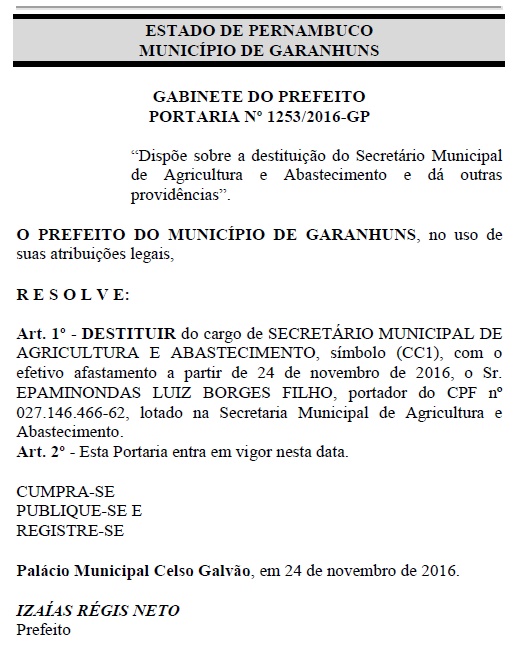 ESTADO DE PERNAMBUCO
MUNICÍPIO DE GARANHUNS

GABINETE DO PREFEITO
PORTARIA Nº 1253/2016-GP

“Dispõe sobre a destituição do Secretário Municipal de Agricultura e Abastecimento e dá outras providências”.

O PREFEITO DO MUNICÍPIO DE GARANHUNS, no uso de suas atribuições legais,

R E S O L V E:

Art. 1º - DESTITUIR do cargo de SECRETÁRIO MUNICIPAL DE AGRICULTURA E ABASTECIMENTO, símbolo (CC1), com o efetivo afastamento a partir de 24 de novembro de 2016, o Sr. EPAMINONDAS LUIZ BORGES FILHO, portador do CPF nº 027.146.466-62, lotado na Secretaria Municipal de Agricultura e Abastecimento.
Art. 2º - Esta Portaria entra em vigor nesta data.

CUMPRA-SE
PUBLIQUE-SE E
REGISTRE-SE

Palácio Municipal Celso Galvão, em 24 de novembro de 2016.

IZAÍAS RÉGIS NETO
Prefeito